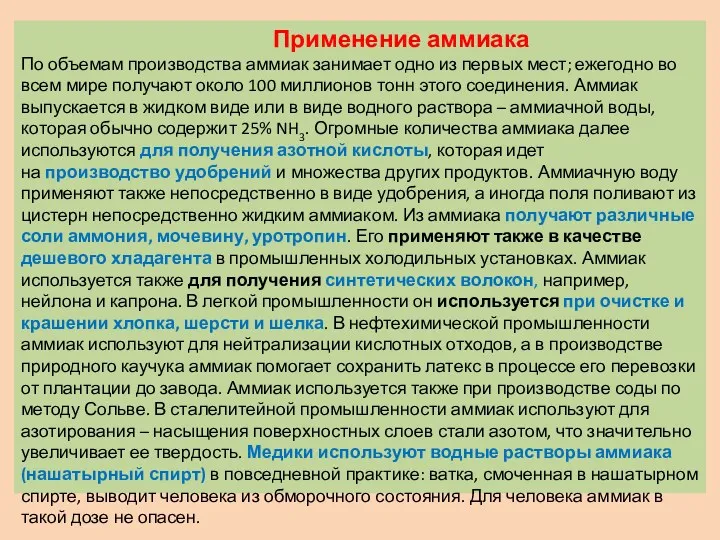 Применение аммиака

По объемам производства аммиак занимает одно из первых мест; ежегодно во всем мире получают около 100 миллионов тонн этого соединения. Аммиак выпускается в жидком виде или в виде водного раствора – аммиачной воды, которая обычно содержит 25% $NH_3$. Огромные количества аммиака далее используются для получения азотной кислоты, которая идет на производство удобрений и множества других продуктов. Аммиачную воду применяют также непосредственно в виде удобрения, а иногда поля поливают из цистерн непосредственно жидким аммиаком. Из аммиака получают различные соли аммония, мочевину, уротропин. Его применяют также в качестве дешевого хладагента в промышленных холодильных установках. Аммиак используется также для получения синтетических волокон, например, нейлона и капрона. В легкой промышленности он используется при очистке и крашении хлопка, шерсти и шелка. В нефтехимической промышленности аммиак используют для нейтрализации кислотных отходов, а в производстве природного каучука аммиак помогает сохранить латекс в процессе его перевозки от плантации до завода. Аммиак используется также при производстве соды по методу Сольве. В сталелитейной промышленности аммиак используют для азотирования – насыщения поверхностных слоев стали азотом, что значительно увеличивает ее твердость. Медики используют водные растворы аммиака (нашатырный спирт) в повседневной практике: ватка, смоченная в нашатырном спирте, выводит человека из обморочного состояния. Для человека аммиак в такой дозе не опасен.